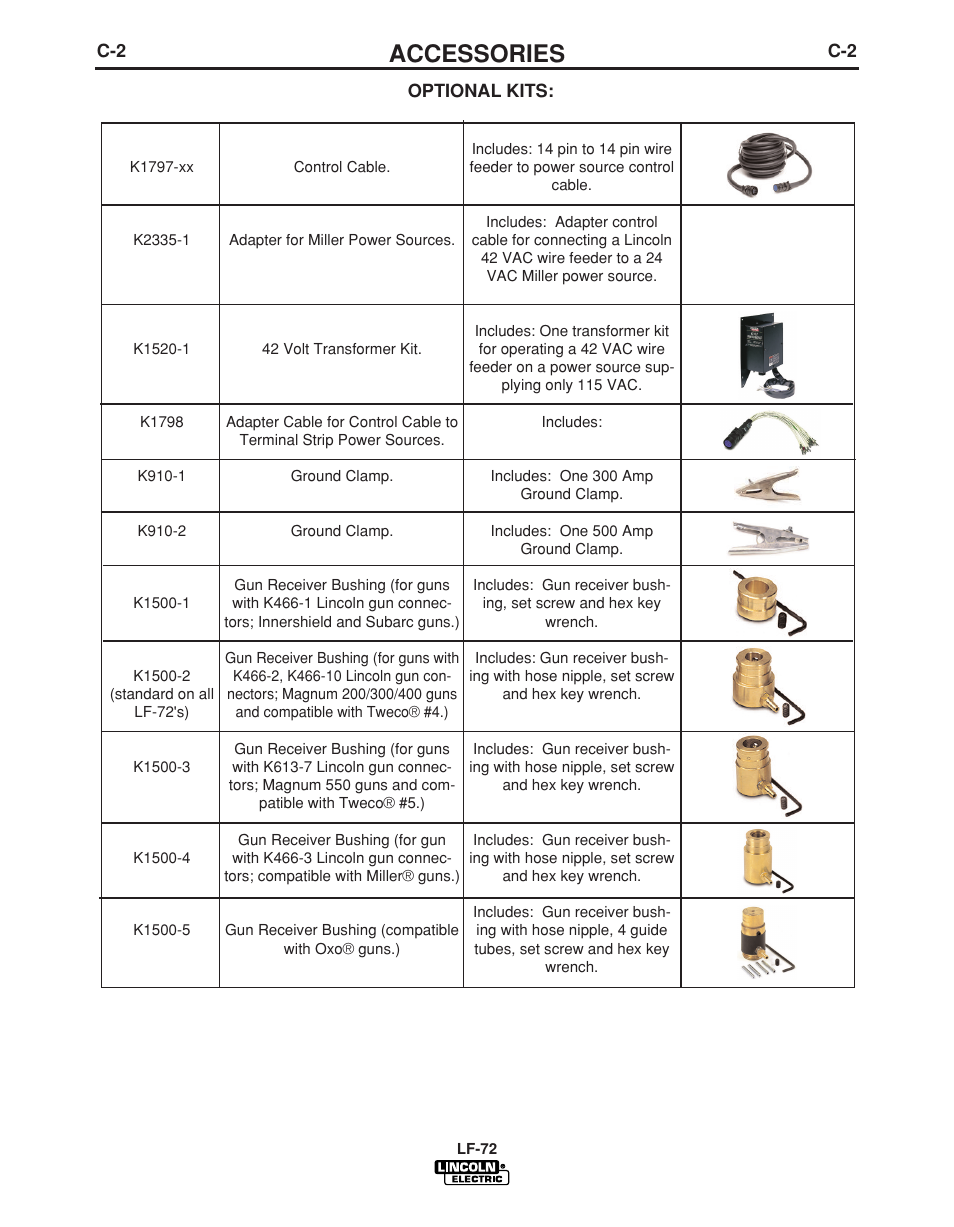 C-2 ACCESSORIES C-2

OPTIONAL KITS:

| | | | |
|---|---|---|---|
| K1797-xx | Control Cable. | Includes: 14 pin to 14 pin wire feeder to power source control cable. | |
| K2335-1 | Adapter for Miller Power Sources. | Includes: Adapter control cable for connecting a Lincoln 42 VAC wire feeder to a 24 VAC Miller power source. | |
| K1520-1 | 42 Volt Transformer Kit. | Includes: One transformer kit for operating a 42 VAC wire feeder on a power source supplying only 115 VAC. | |
| K1798 | Adapter Cable for Control Cable to Terminal Strip Power Sources. | Includes: | |
| K910-1 | Ground Clamp. | Includes: One 300 Amp Ground Clamp. | |
| K910-2 | Ground Clamp. | Includes: One 500 Amp Ground Clamp. | |
| K1500-1 | Gun Receiver Bushing (for guns with K466-1 Lincoln gun connectors; Innershield and Subarc guns.) | Includes: Gun receiver bushing, set screw and hex key wrench. | |
| K1500-2 (standard on all LF-72's) | Gun Receiver Bushing (for guns with K466-2, K466-10 Lincoln gun connectors; Magnum 200/300/400 guns and compatible with Tweco® #4.) | Includes: Gun receiver bushing with hose nipple, set screw and hex key wrench. | |
| K1500-3 | Gun Receiver Bushing (for guns with K613-7 Lincoln gun connectors; Magnum 550 guns and compatible with Tweco® #5.) | Includes: Gun receiver bushing with hose nipple, set screw and hex key wrench. | |
| K1500-4 | Gun Receiver Bushing (for gun with K466-3 Lincoln gun connectors; compatible with Miller® guns.) | Includes: Gun receiver bushing with hose nipple, set screw and hex key wrench. | |
| K1500-5 | Gun Receiver Bushing (compatible with Oxo® guns.) | Includes: Gun receiver bushing with hose nipple, 4 guide tubes, set screw and hex key wrench. | |

LF-72
LINCOLN ELECTRIC